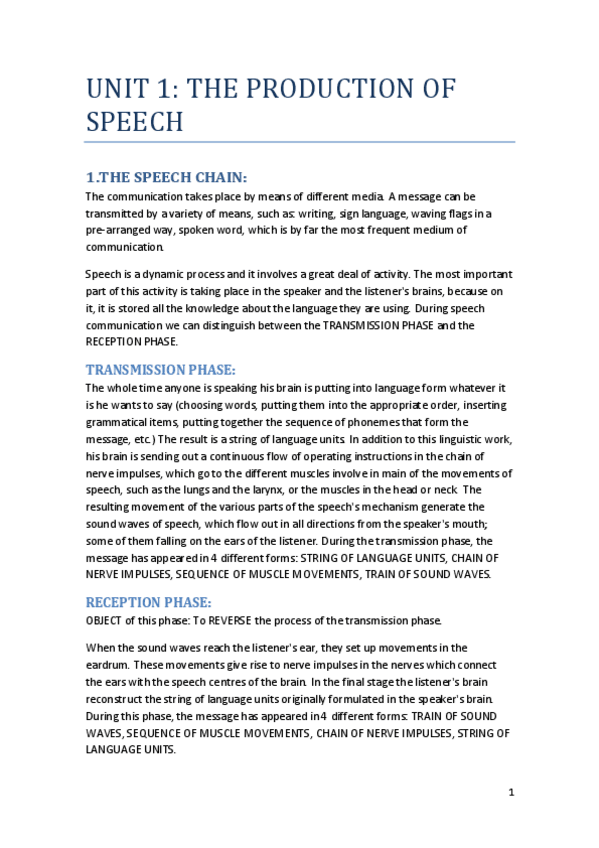 UNIT 1: THE PRODUCTION OF SPEECH

1.THE SPEECH CHAIN:

The communication takes place by means of different media. A message can be transmitted by a variety of means, such as: writing, sign language, waving flags in a pre-arranged way, spoken word, which is by far the most frequent medium of communication.

Speech is a dynamic process and it involves a great deal of activity. The most important part of this activity is taking place in the speaker and the listener's brains, because on it, it is stored all the knowledge about the language they are using. During speech communication we can distinguish between the TRANSMISSION PHASE and the RECEPTION PHASE.

TRANSMISSION PHASE:

The whole time anyone is speaking his brain is putting into language form whatever it is he wants to say (choosing words, putting them into the appropriate order, inserting grammatical items, putting together the sequence of phonemes that form the message, etc.) The result is a string of language units. In addition to this linguistic work, his brain is sending out a continuous flow of operating instructions in the chain of nerve impulses, which go to the different muscles involve in main of the movements of speech, such as the lungs and the larynx, or the muscles in the head or neck. The resulting movement of the various parts of the speech's mechanism generate the sound waves of speech, which flow out in all directions from the speaker's mouth; some of them falling on the ears of the listener. During the transmission phase, the message has appeared in 4 different forms: STRING OF LANGUAGE UNITS, CHAIN OF NERVE IMPULSES, SEQUENCE OF MUSCLE MOVEMENTS, TRAIN OF SOUND WAVES.

RECEPTION PHASE:

OBJECT of this phase: To REVERSE the process of the transmission phase.

When the sound waves reach the listener's ear, they set up movements in the eardrum. These movements give rise to nerve impulses in the nerves which connect the ears with the speech centres of the brain. In the final stage the listener's brain reconstruct the string of language units originally formulated in the speaker's brain. During this phase, the message has appeared in 4 different forms: TRAIN OF SOUND WAVES, SEQUENCE OF MUSCLE MOVEMENTS, CHAIN OF NERVE IMPULSES, STRING OF LANGUAGE UNITS.

1